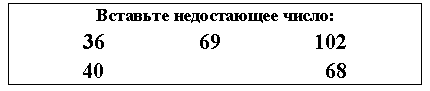 Вставьте недостающее число:

36 69 102

40 68